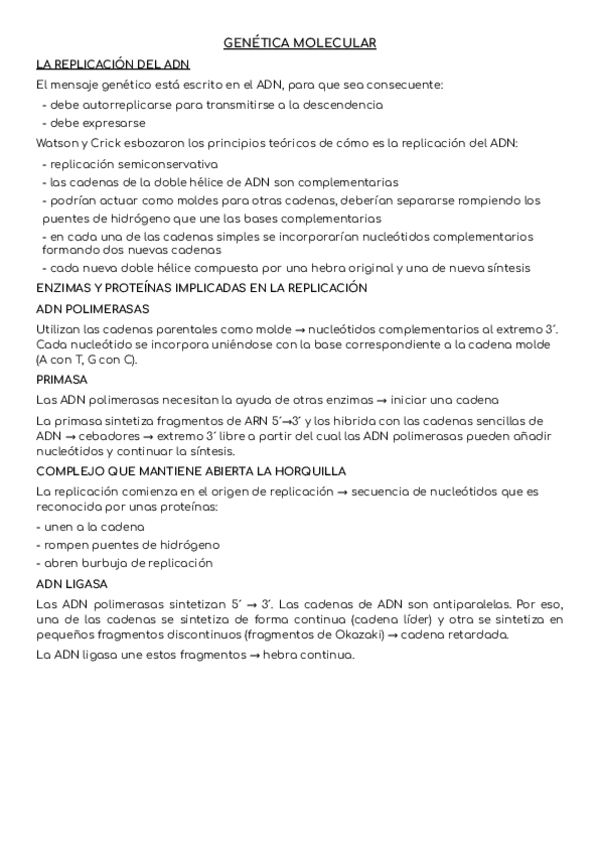 GENÉTICA MOLECULAR

LA REPLICACIÓN DEL ADN

El mensaje genético está escrito en el ADN, para que sea consecuente:
- debe autorreplicarse para transmitirse a la descendencia
- debe expresarse

Watson y Crick esbozaron los principios teóricos de cómo es la replicación del ADN:
- replicación semiconservativa
- las cadenas de la doble hélice de ADN son complementarias
- podrían actuar como moldes para otras cadenas, deberían separarse rompiendo los puentes de hidrógeno que une las bases complementarias
- en cada una de las cadenas simples se incorporarían nucleótidos complementarios formando dos nuevas cadenas
- cada nueva doble hélice compuesta por una hebra original y una de nueva síntesis

ENZIMAS Y PROTEÍNAS IMPLICADAS EN LA REPLICACIÓN

ADN POLIMERASAS

Utilizan las cadenas parentales como molde → nucleótidos complementarios al extremo 3´. Cada nucleótido se incorpora uniéndose con la base correspondiente a la cadena molde (A con T, G con C).

PRIMASA

Las ADN polimerasas necesitan la ayuda de otras enzimas → iniciar una cadena

La primasa sintetiza fragmentos de ARN 5´→3´ y los hibrida con las cadenas sencillas de ADN → cebadores → extremo 3´ libre a partir del cual las ADN polimerasas pueden añadir nucleótidos y continuar la síntesis.

COMPLEJO QUE MANTIENE ABIERTA LA HORQUILLA

La replicación comienza en el origen de replicación → secuencia de nucleótidos que es reconocida por unas proteínas:
- unen a la cadena
- rompen puentes de hidrógeno
- abren burbuja de replicación

ADN LIGASA

Las ADN polimerasas sintetizan 5´ → 3´. Las cadenas de ADN son antiparalelas. Por eso, una de las cadenas se sintetiza de forma continua (cadena líder) y otra se sintetiza en pequeños fragmentos discontinuos (fragmentos de Okazaki) → cadena retardada.

La ADN ligasa une estos fragmentos → hebra continua.